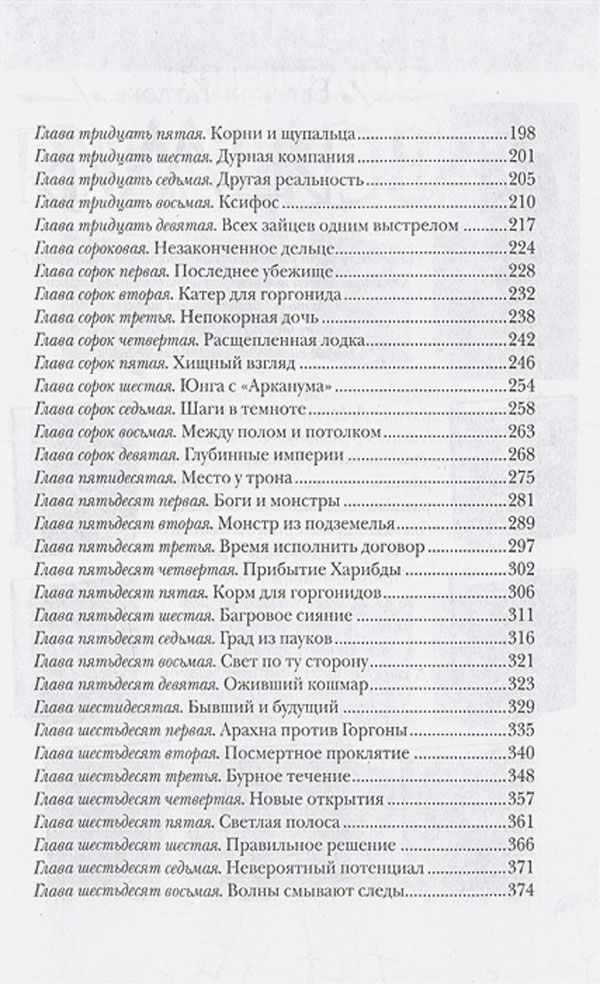 Глава тридцать пятая. Корни и щупальца 198
Глава тридцать шестая. Дурная компания 201
Глава тридцать седьмая. Другая реальность 205
Глава тридцать восьмая. Ксифос 210
Глава тридцать девятая. Всех зайцев одним выстрелом 217
Глава сороковая. Незаконченное дельце 224
Глава сорок первая. Последнее убежище 228
Глава сорок вторая. Катер для горгонида 232
Глава сорок третья. Непокорная дочь 238
Глава сорок четвертая. Расщепленная лодка 242
Глава сорок пятая. Хищный взгляд 246
Глава сорок шестая. Юнга с «Арканума» 254
Глава сорок седьмая. Шаги в темноте 258
Глава сорок восьмая. Между полом и потолком 263
Глава сорок девятая. Глубинные империи 268
Глава пятидесятая. Место у трона 275
Глава пятьдесят первая. Боги и монстры 281
Глава пятьдесят вторая. Монстр из подземелья 289
Глава пятьдесят третья. Время исполнить договор 297
Глава пятьдесят четвертая. Прибытие Харибды 302
Глава пятьдесят пятая. Корм для горгонидов 306
Глава пятьдесят шестая. Багровое сияние 311
Глава пятьдесят седьмая. Град из пауков 316
Глава пятьдесят восьмая. Свет по ту сторону 321
Глава пятьдесят девятая. Оживший кошмар 323
Глава шестидесятая. Бывший и будущий 329
Глава шестьдесят первая. Арахна против Горгоны 335
Глава шестьдесят вторая. Посмертное проклятие 340
Глава шестьдесят третья. Бурное течение 348
Глава шестьдесят четвертая. Новые открытия 357
Глава шестьдесят пятая. Светлая полоса 361
Глава шестьдесят шестая. Правильное решение 366
Глава шестьдесят седьмая. Невероятный потенциал 371
Глава шестьдесят восьмая. Волны смывают следы 374